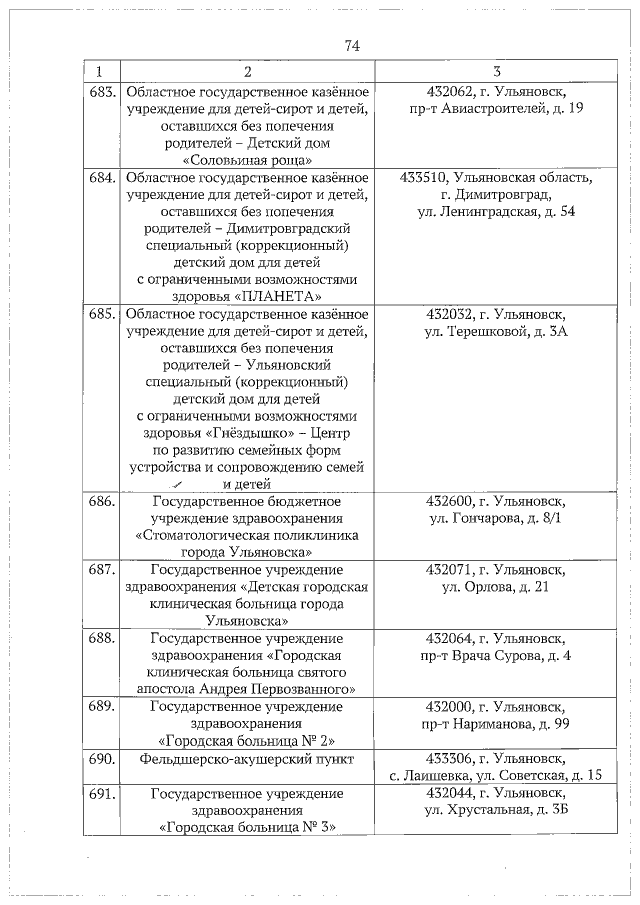 74

| 1 | 2 | 3 |
|---|---|---|
| 683. | Областное государственное казённое учреждение для детей-сирот и детей, оставшихся без попечения родителей – Детский дом «Соловьиная роща» | 432062, г. Ульяновск, пр-т Авиастроителей, д. 19 |
| 684. | Областное государственное казённое учреждение для детей-сирот и детей, оставшихся без попечения родителей – Димитровградский специальный (коррекционный) детский дом для детей с ограниченными возможностями здоровья «ПЛАНЕТА» | 433510, Ульяновская область, г. Димитровград, ул. Ленинградская, д. 54 |
| 685. | Областное государственное казённое учреждение для детей-сирот и детей, оставшихся без попечения родителей – Ульяновский специальный (коррекционный) детский дом для детей с ограниченными возможностями здоровья «Гнёздышко» – Центр по развитию семейных форм устройства и сопровождению семей и детей | 432032, г. Ульяновск, ул. Терешковой, д. 3А |
| 686. | Государственное бюджетное учреждение здравоохранения «Стоматологическая поликлиника города Ульяновска» | 432600, г. Ульяновск, ул. Гончарова, д. 8/1 |
| 687. | Государственное учреждение здравоохранения «Детская городская клиническая больница города Ульяновска» | 432071, г. Ульяновск, ул. Орлова, д. 21 |
| 688. | Государственное учреждение здравоохранения «Городская клиническая больница святого апостола Андрея Первозванного» | 432064, г. Ульяновск, пр-т Врача Сурова, д. 4 |
| 689. | Государственное учреждение здравоохранения «Городская больница № 2» | 432000, г. Ульяновск, пр-т Нариманова, д. 99 |
| 690. | Фельдшерско-акушерский пункт | 433306, г. Ульяновск, с. Лаишевка, ул. Советская, д. 15 |
| 691. | Государственное учреждение здравоохранения «Городская больница № 3» | 432044, г. Ульяновск, ул. Хрустальная, д. 3Б |